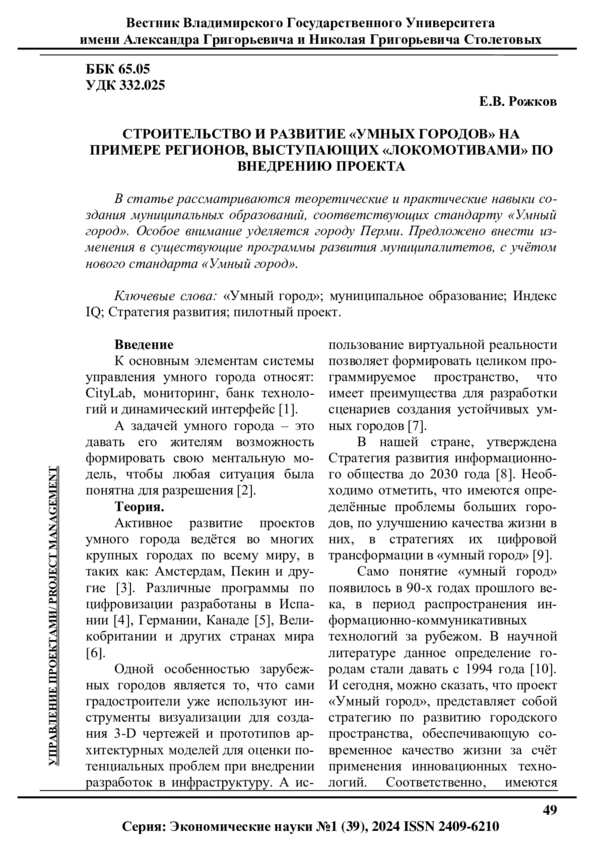 Вестник Владимирского Государственного Университета имени Александра Григорьевича и Николая Григорьевича Столетовых

ББК 65.05
УДК 332.025

Е.В. Рожков

СТРОИТЕЛЬСТВО И РАЗВИТИЕ «УМНЫХ ГОРОДОВ» НА ПРИМЕРЕ РЕГИОНОВ, ВЫСТУПАЮЩИХ «ЛОКОМОТИВАМИ» ПО ВНЕДРЕНИЮ ПРОЕКТА

В статье рассматриваются теоретические и практические навыки создания муниципальных образований, соответствующих стандарту «Умный город». Особое внимание уделяется городу Перми. Предложено внести изменения в существующие программы развития муниципалитетов, с учётом нового стандарта «Умный город».

Ключевые слова: «Умный город»; муниципальное образование; Индекс IQ; Стратегия развития; пилотный проект.

УПРАВЛЕНИЕ ПРОЕКТАМИ/ PROJECT MANAGEMENT

Введение

К основным элементам системы управления умного города относят: CityLab, мониторинг, банк технологий и динамический интерфейс [1].

А задачей умного города – это давать его жителям возможность формировать свою ментальную модель, чтобы любая ситуация была понятна для разрешения [2].

Теория.

Активное развитие проектов умного города ведётся во многих крупных городах по всему миру, в таких как: Амстердам, Пекин и другие [3]. Различные программы по цифровизации разработаны в Испании [4], Германии, Канаде [5], Великобритании и других странах мира [6].

Одной особенностью зарубежных городов является то, что сами градостроители уже используют инструменты визуализации для создания 3-D чертежей и прототипов архитектурных моделей для оценки потенциальных проблем при внедрении разработок в инфраструктуру. А использование виртуальной реальности позволяет формировать целиком программируемое пространство, что имеет преимущества для разработки сценариев создания устойчивых умных городов [7].

В нашей стране, утверждена Стратегия развития информационного общества до 2030 года [8]. Необходимо отметить, что имеются определённые проблемы больших городов, по улучшению качества жизни в них, в стратегиях их цифровой трансформации в «умный город» [9].

Само понятие «умный город» появилось в 90-х годах прошлого века, в период распространения информационно-коммуникативных технологий за рубежом. В научной литературе данное определение городам стали давать с 1994 года [10]. И сегодня, можно сказать, что проект «Умный город», представляет собой стратегию по развитию городского пространства, обеспечивающую современное качество жизни за счёт применения инновационных технологий. Соответственно, имеются

49

Серия: Экономические науки №1 (39), 2024 ISSN 2409-6210